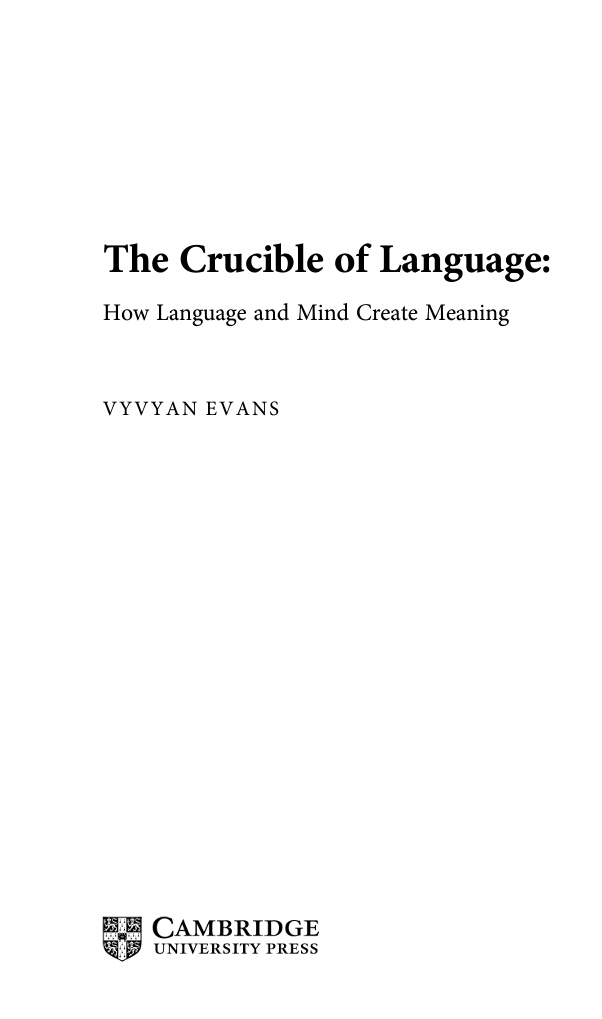 The Crucible of Language:

How Language and Mind Create Meaning

VYVYAN EVANS

CAMBRIDGE
UNIVERSITY PRESS